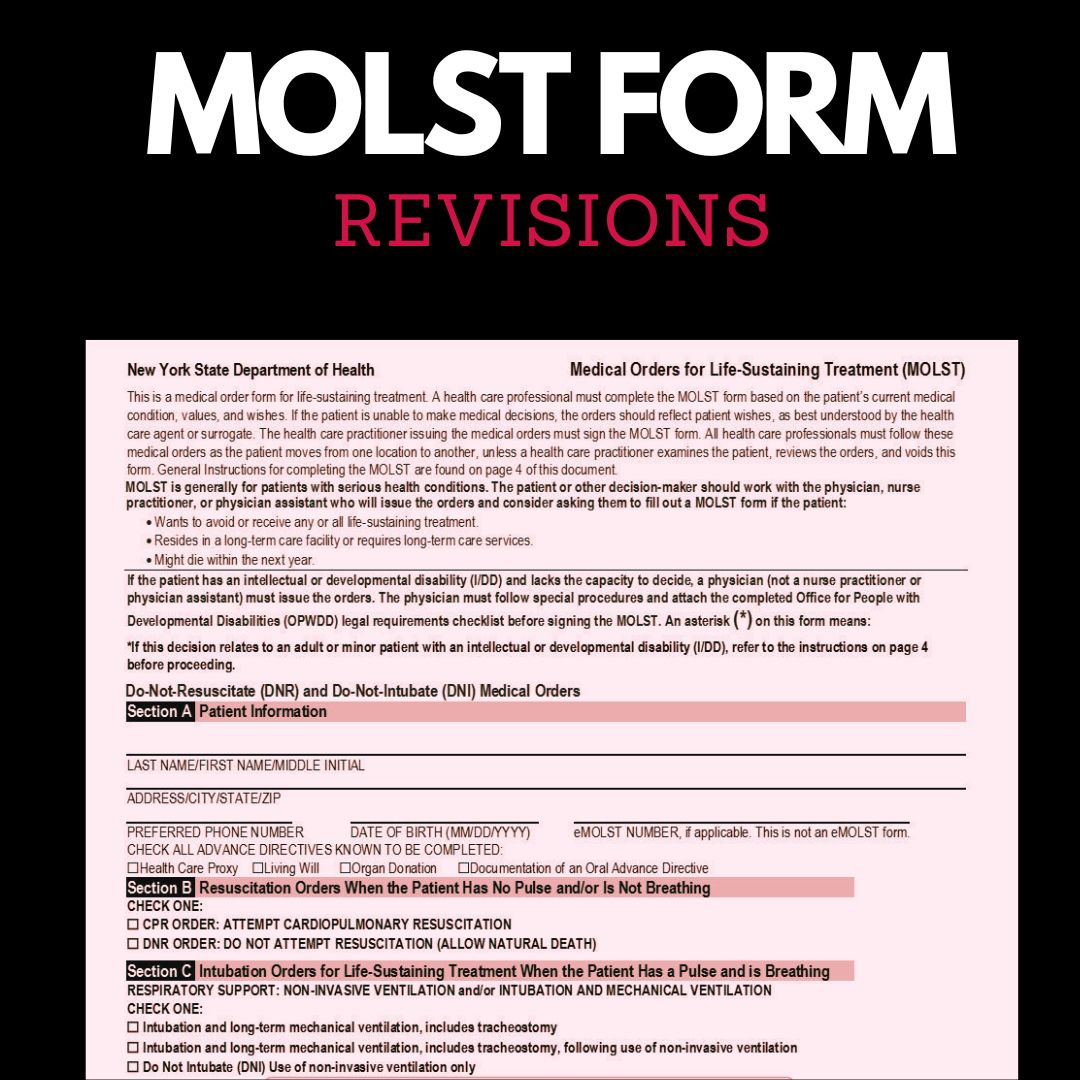 MOLST FORM
REVISIONS

New York State Department of Health

Medical Orders for Life-Sustaining Treatment (MOLST)

This is a medical order form for life-sustaining treatment. A health care professional must complete the MOLST form based on the patient's current medical condition, values, and wishes. If the patient is unable to make medical decisions, the orders should reflect patient wishes, as best understood by the health care agent or surrogate. The health care practitioner issuing the medical orders must sign the MOLST form. All health care professionals must follow these medical orders as the patient moves from one location to another, unless a health care practitioner examines the patient, reviews the orders, and voids this form. General Instructions for completing the MOLST are found on page 4 of this document.

MOLST is generally for patients with serious health conditions. The patient or other decision-maker should work with the physician, nurse practitioner, or physician assistant who will issue the orders and consider asking them to fill out a MOLST form if the patient:

• Wants to avoid or receive any or all life-sustaining treatment.
• Resides in a long-term care facility or requires long-term care services.
• Might die within the next year.

If the patient has an intellectual or developmental disability (I/DD) and lacks the capacity to decide, a physician (not a nurse practitioner or physician assistant) must issue the orders. The physician must follow special procedures and attach the completed Office for People with Developmental Disabilities (OPWDD) legal requirements checklist before signing the MOLST. An asterisk (*) on this form means:

*If this decision relates to an adult or minor patient with an intellectual or developmental disability (I/DD), refer to the instructions on page 4 before proceeding.

Do-Not-Resuscitate (DNR) and Do-Not-Intubate (DNI) Medical Orders

Section A Patient Information

LAST NAME/FIRST NAME/MIDDLE INITIAL

ADDRESS/CITY/STATE/ZIP

PREFERRED PHONE NUMBER DATE OF BIRTH (MM/DD/YYYY) eMOLST NUMBER, if applicable. This is not an eMOLST form.

CHECK ALL ADVANCE DIRECTIVES KNOWN TO BE COMPLETED:
☐Health Care Proxy ☐Living Will ☐Organ Donation ☐Documentation of an Oral Advance Directive

Section B Resuscitation Orders When the Patient Has No Pulse and/or Is Not Breathing

CHECK ONE:
☐ CPR ORDER: ATTEMPT CARDIOPULMONARY RESUSCITATION
☐ DNR ORDER: DO NOT ATTEMPT RESUSCITATION (ALLOW NATURAL DEATH)

Section C Intubation Orders for Life-Sustaining Treatment When the Patient Has a Pulse and is Breathing

RESPIRATORY SUPPORT: NON-INVASIVE VENTILATION and/or INTUBATION AND MECHANICAL VENTILATION
CHECK ONE:
☐ Intubation and long-term mechanical ventilation, includes tracheostomy
☐ Intubation and long-term mechanical ventilation, includes tracheostomy, following use of non-invasive ventilation
☐ Do Not Intubate (DNI) Use of non-invasive ventilation only